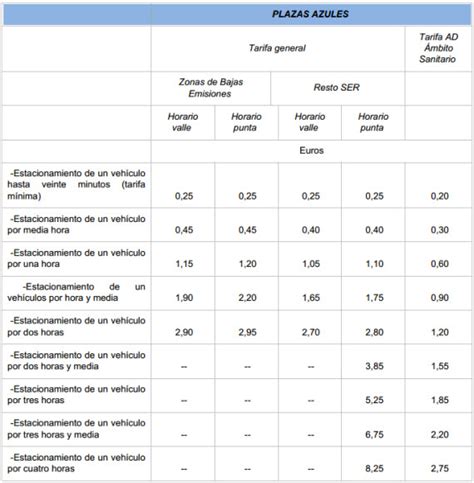 | | PLAZAS AZULES | | | | |
|---|---|---|---|---|---|
| | Tarifa general | | | | Tarifa AD Ámbito Sanitario |
| | Zonas de Bajas Emisiones | | Resto SER | | |
| | Horario valle | Horario punta | Horario valle | Horario punta | |
| | Euros | | | | |
| -Estacionamiento de un vehículo hasta veinte minutos (tarifa mínima) | 0,25 | 0,25 | 0,25 | 0,25 | 0,20 |
| -Estacionamiento de un vehículo por media hora | 0,45 | 0,45 | 0,40 | 0,40 | 0,30 |
| -Estacionamiento de un vehículo por una hora | 1,15 | 1,20 | 1,05 | 1,10 | 0,60 |
| -Estacionamiento de un vehículos por hora y media | 1,90 | 2,20 | 1,65 | 1,75 | 0,90 |
| -Estacionamiento de un vehículo por dos horas | 2,90 | 2,95 | 2,70 | 2,80 | 1,20 |
| -Estacionamiento de un vehículo por dos horas y media | -- | -- | -- | 3,85 | 1,55 |
| -Estacionamiento de un vehículo por tres horas | -- | -- | -- | 5,25 | 1,85 |
| -Estacionamiento de un vehículo por tres horas y media | -- | -- | -- | 6,75 | 2,20 |
| -Estacionamiento de un vehículo por cuatro horas | -- | -- | -- | 8,25 | 2,75 |